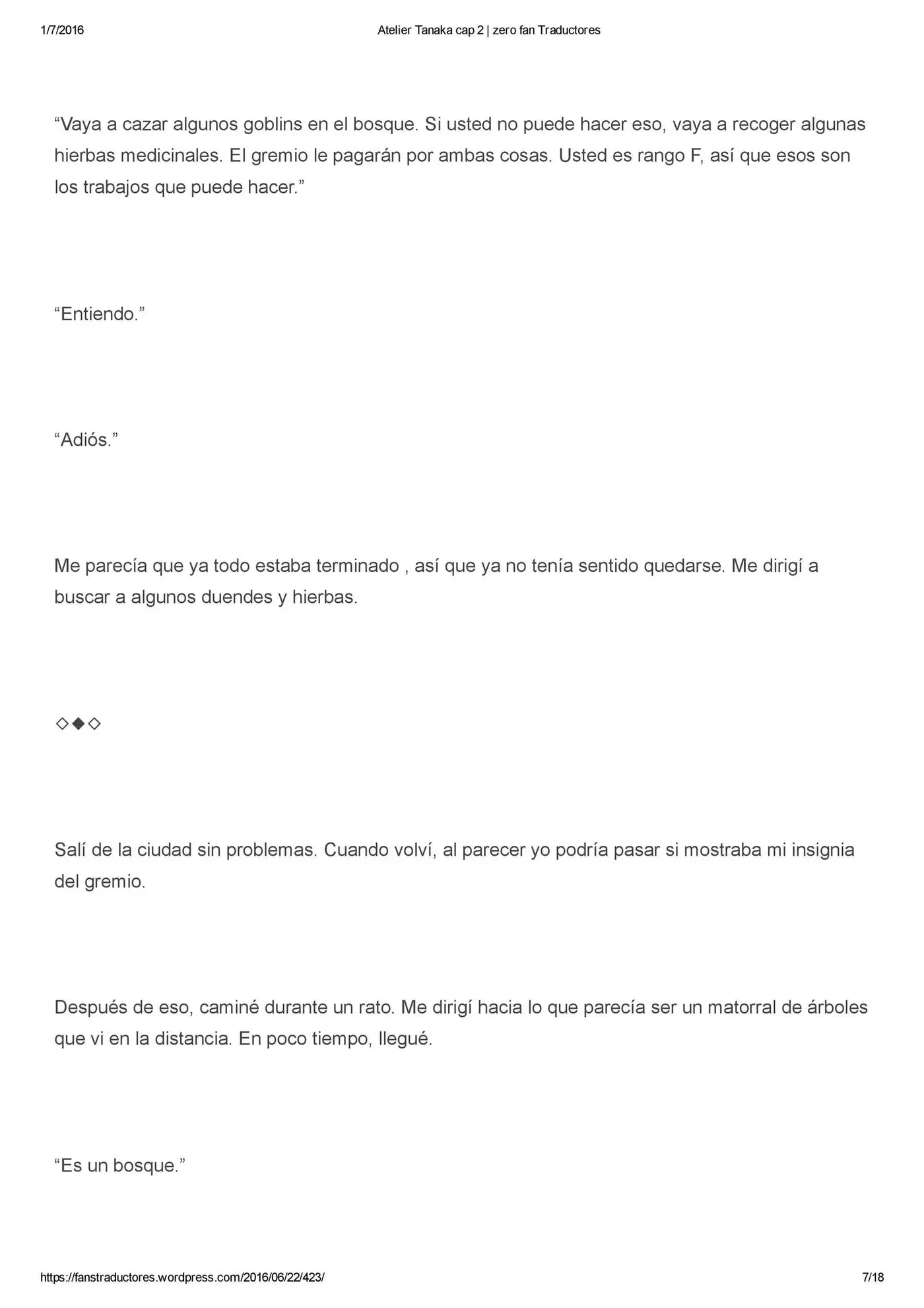 1/7/2016 Atelier Tanaka cap 2 | zero fan Traductores

“Vaya a cazar algunos goblins en el bosque. Si usted no puede hacer eso, vaya a recoger algunas hierbas medicinales. El gremio le pagarán por ambas cosas. Usted es rango F, así que esos son los trabajos que puede hacer.”

“Entiendo.”

“Adiós.”

Me parecía que ya todo estaba terminado , así que ya no tenía sentido quedarse. Me dirigí a buscar a algunos duendes y hierbas.

◇◆◇

Salí de la ciudad sin problemas. Cuando volví, al parecer yo podría pasar si mostraba mi insignia del gremio.

Después de eso, caminé durante un rato. Me dirigí hacia lo que parecía ser un matorral de árboles que vi en la distancia. En poco tiempo, llegué.

“Es un bosque.”

https://fanstraductores.wordpress.com/2016/06/22/423/ 7/18